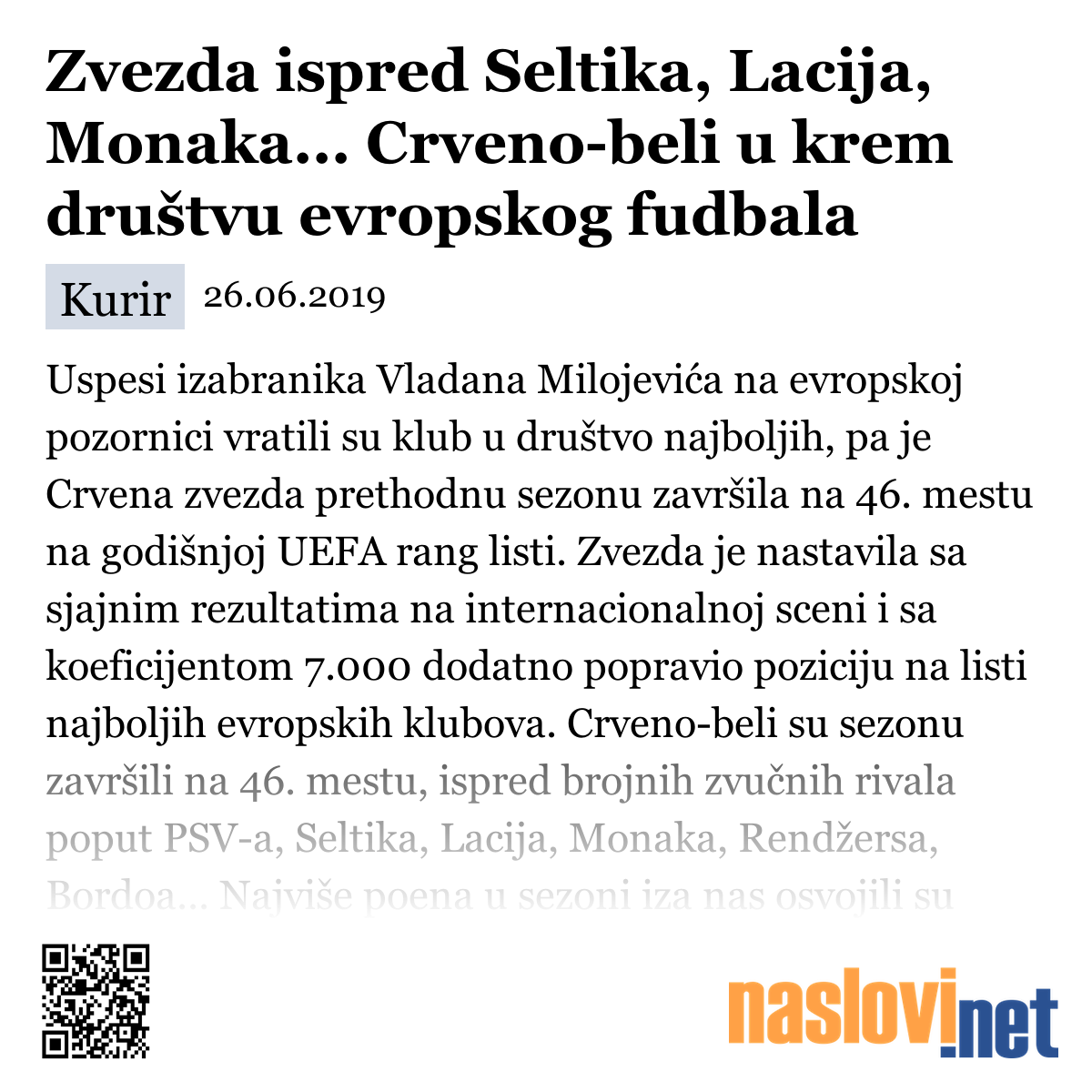 Zvezda ispred Seltika, Lacija, Monaka... Crveno-beli u krem društvu evropskog fudbala

Kurir 26.06.2019

Uspesi izabranika Vladana Milojevića na evropskoj pozornici vratili su klub u društvo najboljih, pa je Crvena zvezda prethodnu sezonu završila na 46. mestu na godišnjoj UEFA rang listi. Zvezda je nastavila sa sjajnim rezultatima na internacionalnoj sceni i sa koeficijentom 7.000 dodatno popravio poziciju na listi najboljih evropskih klubova. Crveno-beli su sezonu završili na 46. mestu, ispred brojnih zvučnih rivala poput PSV-a, Seltika, Lacija, Monaka, Rendžersa, Bordoa... Najviše poena u sezoni iza nas osvojili su

naslovi.net